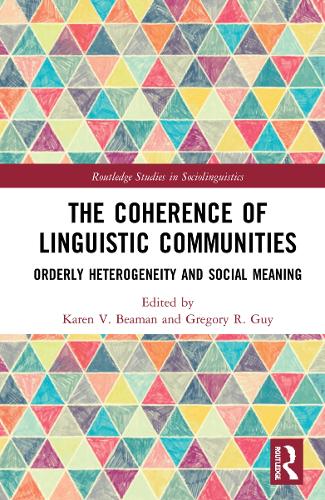 Routledge Studies in Sociolinguistics

THE COHERENCE OF LINGUISTIC COMMUNITIES

ORDERLY HETEROGENEITY AND SOCIAL MEANING

Edited by
Karen V. Beaman and Gregory R. Guy

ROUTLEDGE